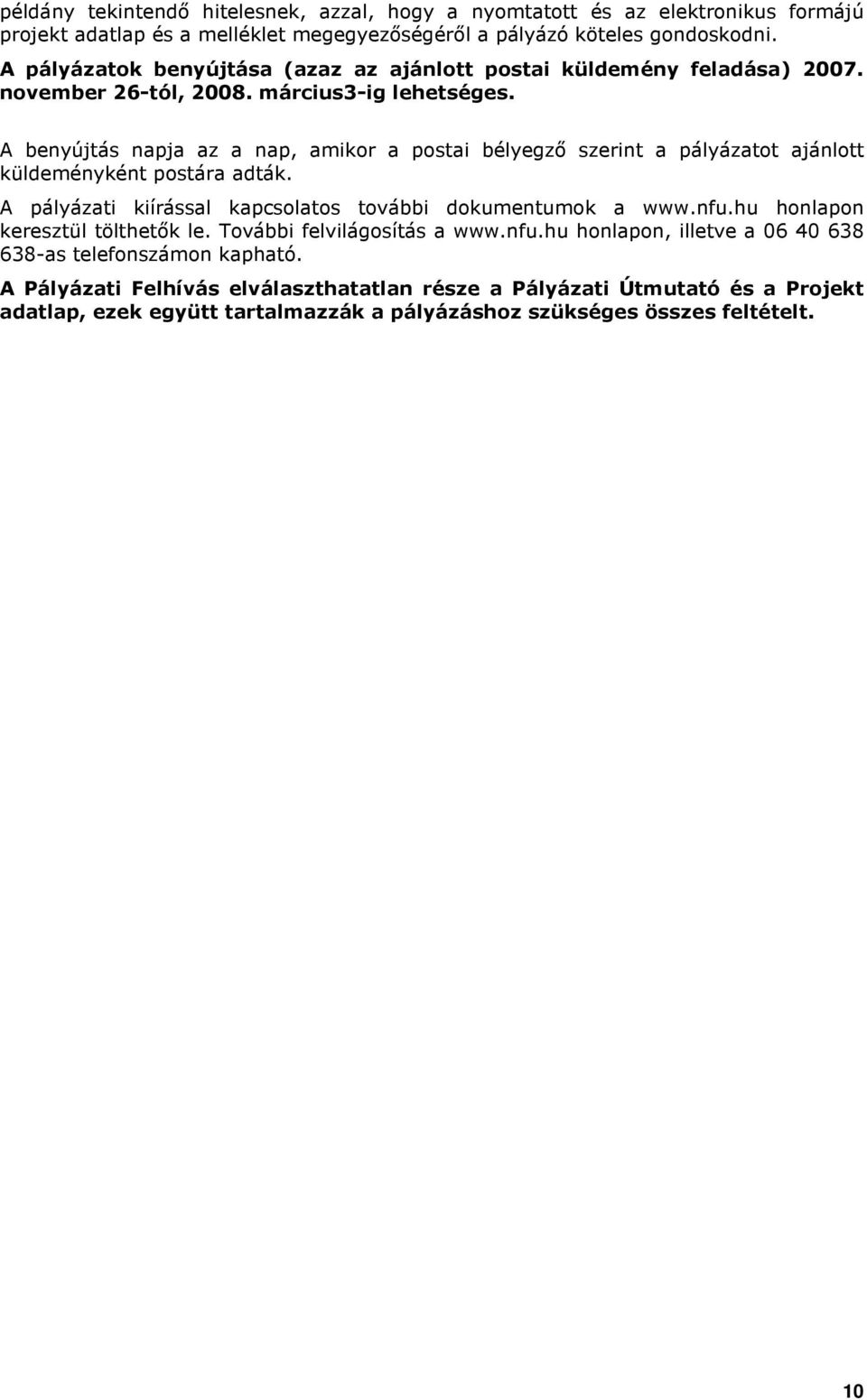 példány tekintendő hitelesnek, azzal, hogy a nyomtatott és az elektronikus formájú projekt adatlap és a melléklet megegyezőségéről a pályázó köteles gondoskodni.
A pályázatok benyújtása (azaz az ajánlott postai küldemény feladása) 2007. november 26-tól, 2008. március3-ig lehetséges.

A benyújtás napja az a nap, amikor a postai bélyegző szerint a pályázatot ajánlott küldeményként postára adták.

A pályázati kiírással kapcsolatos további dokumentumok a www.nfu.hu honlapon keresztül tölthetők le. További felvilágosítás a www.nfu.hu honlapon, illetve a 06 40 638 638-as telefonszámon kapható.

A Pályázati Felhívás elválaszthatatlan része a Pályázati Útmutató és a Projekt adatlap, ezek együtt tartalmazzák a pályázáshoz szükséges összes feltételt.

10